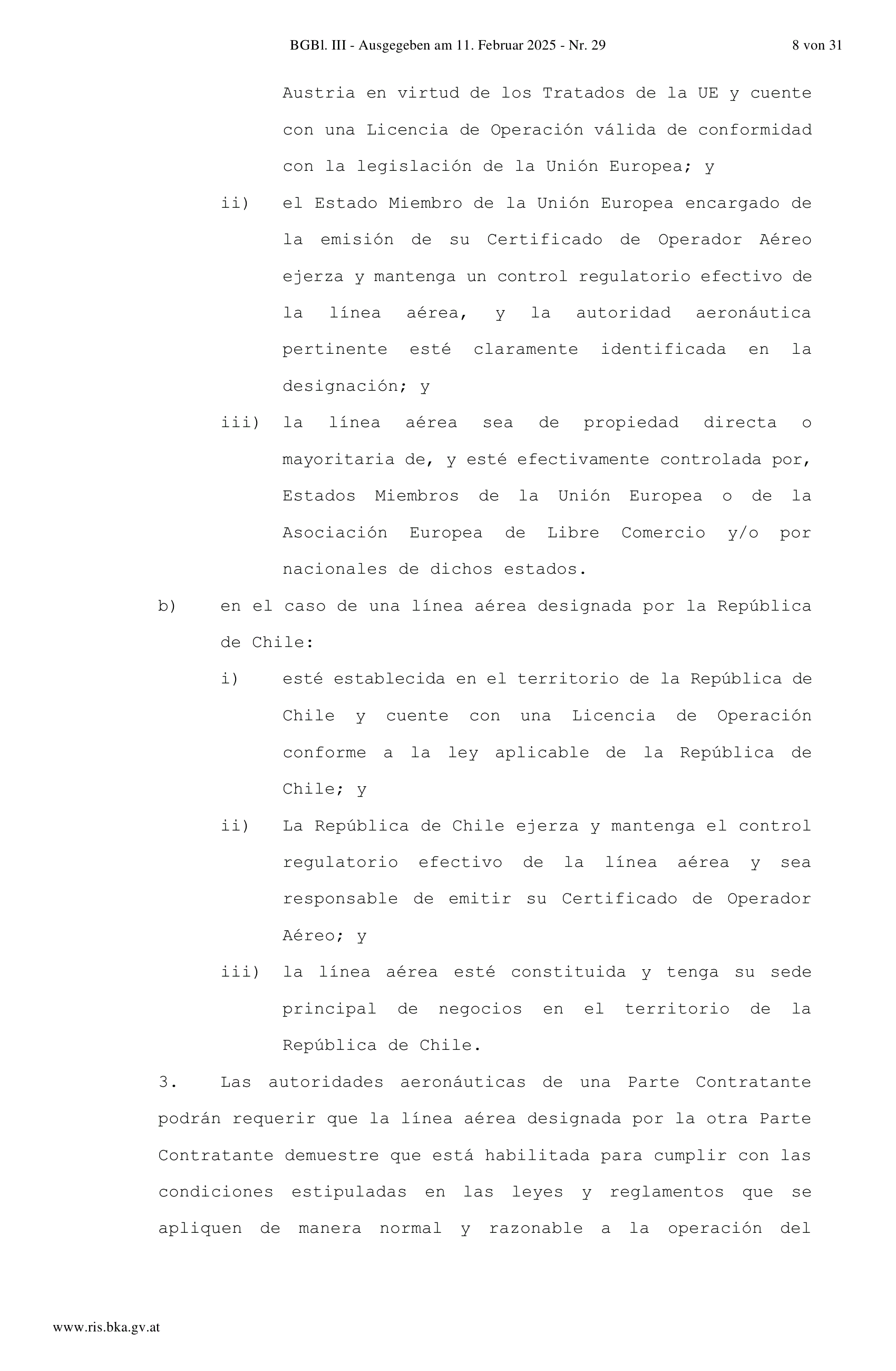 BGBl. III - Ausgegeben am 11. Februar 2025 - Nr. 29 8 von 31

Austria en virtud de los Tratados de la UE y cuente con una Licencia de Operación válida de conformidad con la legislación de la Unión Europea; y

ii) el Estado Miembro de la Unión Europea encargado de la emisión de su Certificado de Operador Aéreo ejerza y mantenga un control regulatorio efectivo de la línea aérea, y la autoridad aeronáutica pertinente esté claramente identificada en la designación; y

iii) la línea aérea sea de propiedad directa o mayoritaria de, y esté efectivamente controlada por, Estados Miembros de la Unión Europea o de la Asociación Europea de Libre Comercio y/o por nacionales de dichos estados.

b) en el caso de una línea aérea designada por la República de Chile:

i) esté establecida en el territorio de la República de Chile y cuente con una Licencia de Operación conforme a la ley aplicable de la República de Chile; y

ii) La República de Chile ejerza y mantenga el control regulatorio efectivo de la línea aérea y sea responsable de emitir su Certificado de Operador Aéreo; y

iii) la línea aérea esté constituida y tenga su sede principal de negocios en el territorio de la República de Chile.

3. Las autoridades aeronáuticas de una Parte Contratante podrán requerir que la línea aérea designada por la otra Parte Contratante demuestre que está habilitada para cumplir con las condiciones estipuladas en las leyes y reglamentos que se apliquen de manera normal y razonable a la operación del

www.ris.bka.gv.at